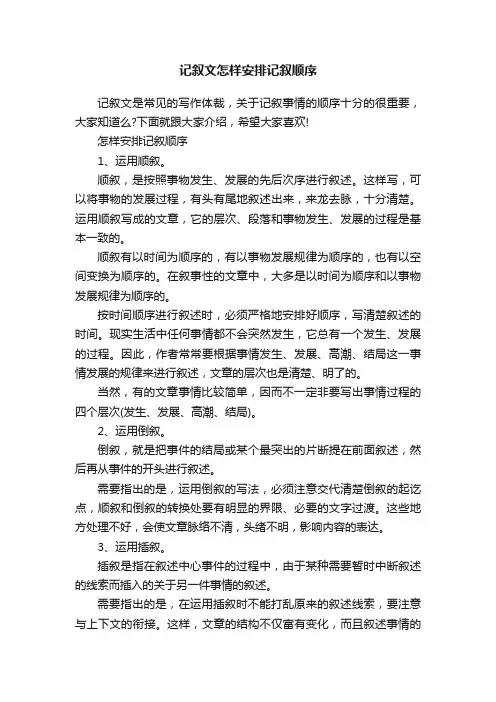 记叙文怎样安排记叙顺序

记叙文是常见的写作体裁，关于记叙事情的顺序十分的很重要，大家知道么?下面就跟大家介绍，希望大家喜欢!

怎样安排记叙顺序

1、运用顺叙。

顺叙，是按照事物发生、发展的先后次序进行叙述。这样写，可以将事物的发展过程，有头有尾地叙述出来，来龙去脉，十分清楚。运用顺叙写成的文章，它的层次、段落和事物发生、发展的过程是基本一致的。

顺叙有以时间为顺序的，有以事物发展规律为顺序的，也有以空间变换为顺序的。在叙事性的文章中，大多是以时间为顺序和以事物发展规律为顺序的。

按时间顺序进行叙述时，必须严格地安排好顺序，写清楚叙述的时间。现实生活中任何事情都不会突然发生，它总有一个发生、发展的过程。因此，作者常常要根据事情发生、发展、高潮、结局这一事情发展的规律来进行叙述，文章的层次也是清楚、明了的。

当然，有的文章事情比较简单，因而不一定非要写出事情过程的四个层次(发生、发展、高潮、结局)。

2、运用倒叙。

倒叙，就是把事件的结局或某个最突出的片断提在前面叙述，然后再从事件的开头进行叙述。

需要指出的是，运用倒叙的写法，必须注意交代清楚倒叙的起讫点，顺叙和倒叙的转换处要有明显的界限、必要的文字过渡。这些地方处理不好，会使文章脉络不清，头绪不明，影响内容的表达。

3、运用插叙。

插叙是指在叙述中心事件的过程中，由于某种需要暂时中断叙述的线索而插入的关于另一件事情的叙述。

需要指出的是，在运用插叙时不能打乱原来的叙述线索，要注意与上下文的衔接。这样，文章的结构不仅富有变化，而且叙述事情的